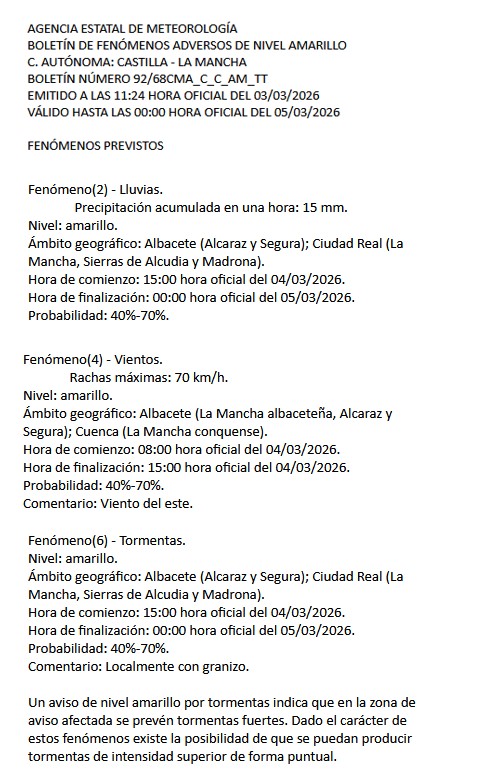 AGENCIA ESTATAL DE METEOROLOGÍA
BOLETÍN DE FENÓMENOS ADVERSOS DE NIVEL AMARILLO
C. AUTÓNOMA: CASTILLA - LA MANCHA
BOLETÍN NÚMERO 92/68CMA_C_C_AM_TT
EMITIDO A LAS 11:24 HORA OFICIAL DEL 03/03/2026
VÁLIDO HASTA LAS 00:00 HORA OFICIAL DEL 05/03/2026

FENÓMENOS PREVISTOS

Fenómeno(2) - Lluvias.
Precipitación acumulada en una hora: 15 mm.
Nivel: amarillo.
Ámbito geográfico: Albacete (Alcaraz y Segura); Ciudad Real (La Mancha, Sierras de Alcudia y Madrona).
Hora de comienzo: 15:00 hora oficial del 04/03/2026.
Hora de finalización: 00:00 hora oficial del 05/03/2026.
Probabilidad: 40%-70%.

Fenómeno(4) - Vientos.
Rachas máximas: 70 km/h.
Nivel: amarillo.
Ámbito geográfico: Albacete (La Mancha albaceteña, Alcaraz y Segura); Cuenca (La Mancha conquense).
Hora de comienzo: 08:00 hora oficial del 04/03/2026.
Hora de finalización: 15:00 hora oficial del 04/03/2026.
Probabilidad: 40%-70%.
Comentario: Viento del este.

Fenómeno(6) - Tormentas.
Nivel: amarillo.
Ámbito geográfico: Albacete (Alcaraz y Segura); Ciudad Real (La Mancha, Sierras de Alcudia y Madrona).
Hora de comienzo: 15:00 hora oficial del 04/03/2026.
Hora de finalización: 00:00 hora oficial del 05/03/2026.
Probabilidad: 40%-70%.
Comentario: Localmente con granizo.

Un aviso de nivel amarillo por tormentas indica que en la zona de aviso afectada se prevén tormentas fuertes. Dado el carácter de estos fenómenos existe la posibilidad de que se puedan producir tormentas de intensidad superior de forma puntual.